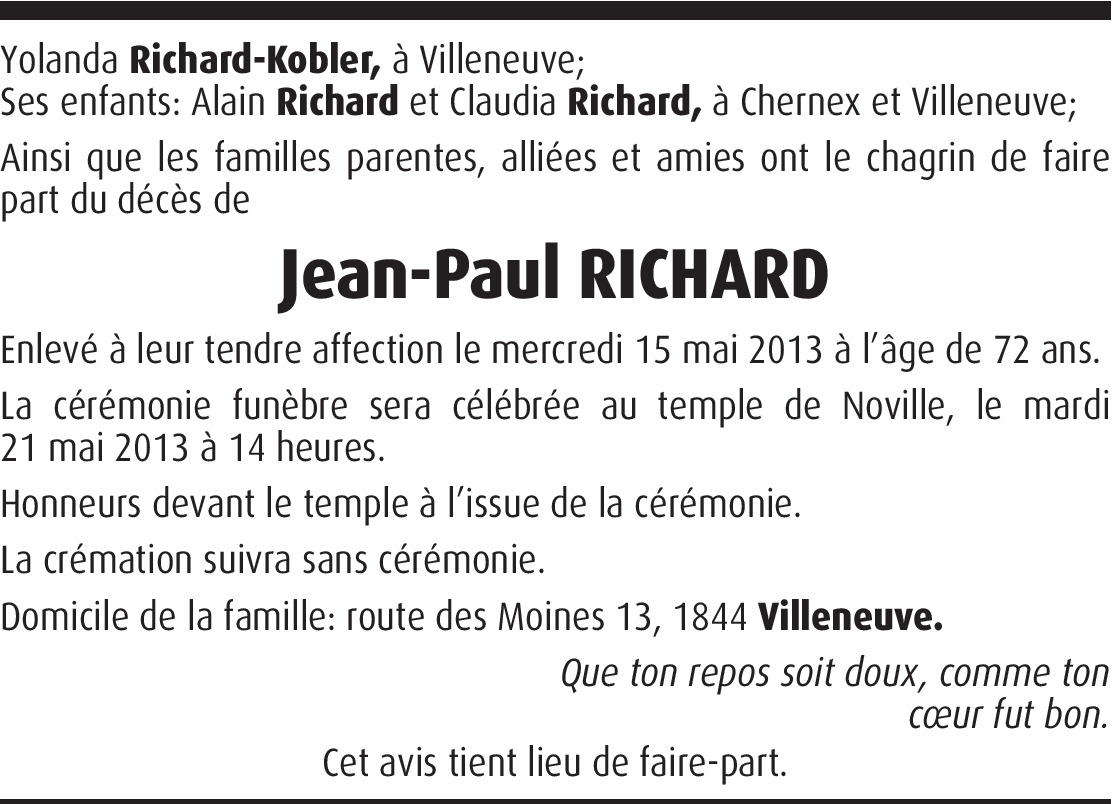 Yolanda Richard-Kobler, à Villeneuve;
Ses enfants: Alain Richard et Claudia Richard, à Chernex et Villeneuve;

Ainsi que les familles parentes, alliées et amies ont le chagrin de faire part du décès de

Jean-Paul RICHARD

Enlevé à leur tendre affection le mercredi 15 mai 2013 à l'âge de 72 ans.

La cérémonie funèbre sera célébrée au temple de Noville, le mardi 21 mai 2013 à 14 heures.

Honneurs devant le temple à l'issue de la cérémonie.

La crémation suivra sans cérémonie.

Domicile de la famille: route des Moines 13, 1844 Villeneuve.

Que ton repos soit doux, comme ton cœur fut bon.

Cet avis tient lieu de faire-part.